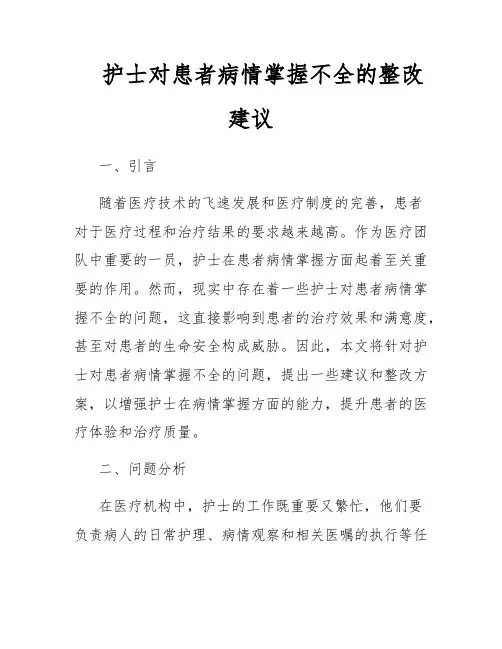 护士对患者病情掌握不全的整改建议

一、引言

随着医疗技术的飞速发展和医疗制度的完善，患者对于医疗过程和治疗结果的要求越来越高。作为医疗团队中重要的一员，护士在患者病情掌握方面起着至关重要的作用。然而，现实中存在着一些护士对患者病情掌握不全的问题，这直接影响到患者的治疗效果和满意度，甚至对患者的生命安全构成威胁。因此，本文将针对护士对患者病情掌握不全的问题，提出一些建议和整改方案，以增强护士在病情掌握方面的能力，提升患者的医疗体验和治疗质量。

二、问题分析

在医疗机构中，护士的工作既重要又繁忙，他们要负责病人的日常护理、病情观察和相关医嘱的执行等任